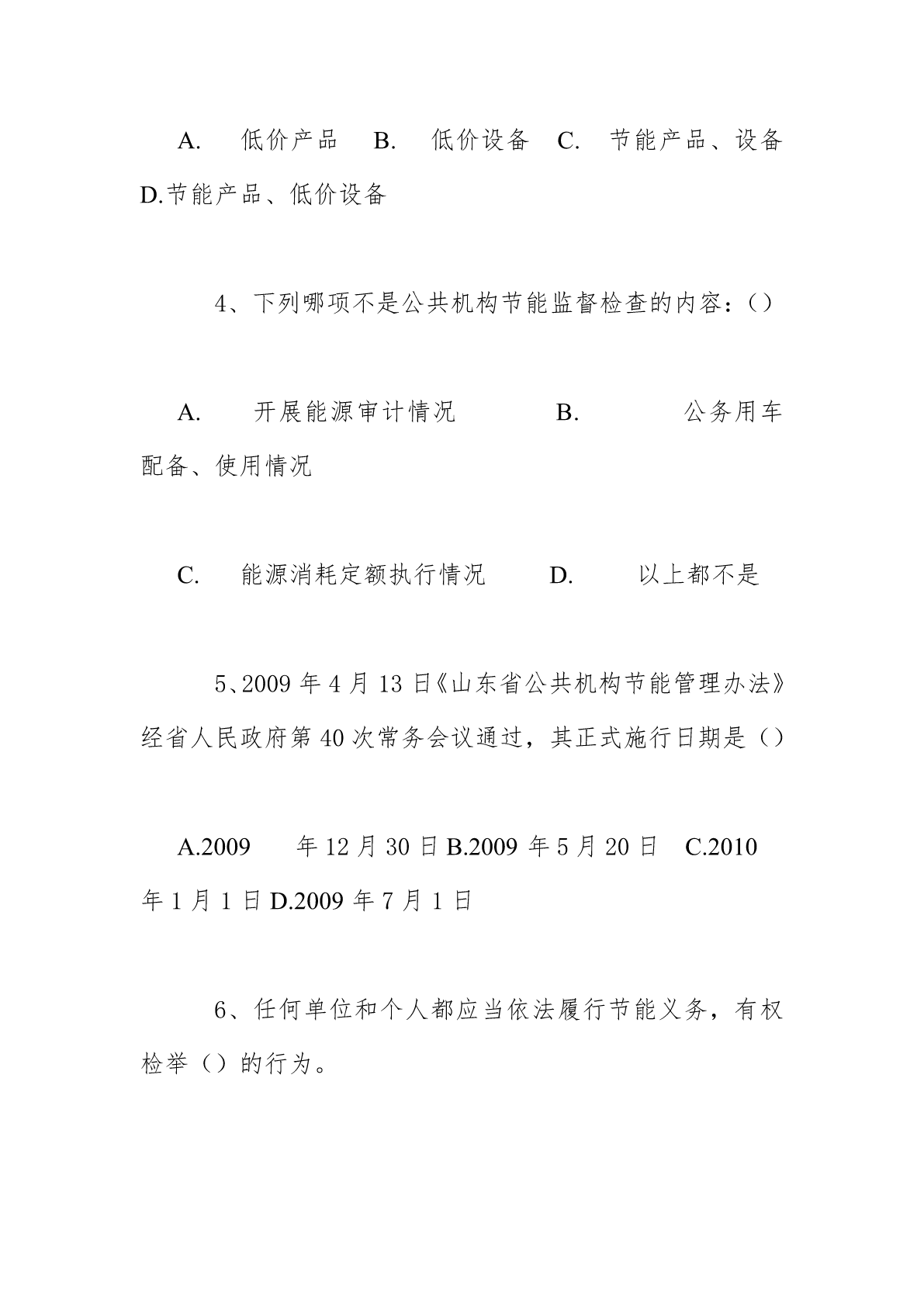 A. 低价产品 B. 低价设备 C. 节能产品、设备 D.节能产品、低价设备

4、下列哪项不是公共机构节能监督检查的内容：()

A. 开展能源审计情况 B. 公务用车配备、使用情况

C. 能源消耗定额执行情况 D. 以上都不是

5、2009 年 4 月 13 日《山东省公共机构节能管理办法》经省人民政府第 40 次常务会议通过，其正式施行日期是()

A.2009 年 12 月 30 日 B.2009 年 5 月 20 日 C.2010 年 1 月 1 日 D.2009 年 7 月 1 日

6、任何单位和个人都应当依法履行节能义务，有权检举（）的行为。